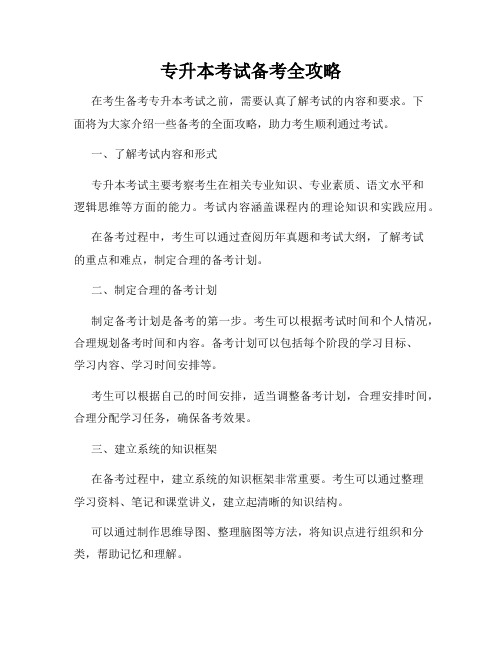 专升本考试备考全攻略

在考生备考专升本考试之前，需要认真了解考试的内容和要求。下面将为大家介绍一些备考的全面攻略，助力考生顺利通过考试。

一、了解考试内容和形式

专升本考试主要考察考生在相关专业知识、专业素质、语文水平和逻辑思维等方面的能力。考试内容涵盖课程内的理论知识和实践应用。

在备考过程中，考生可以通过查阅历年真题和考试大纲，了解考试的重点和难点，制定合理的备考计划。

二、制定合理的备考计划

制定备考计划是备考的第一步。考生可以根据考试时间和个人情况，合理规划备考时间和内容。备考计划可以包括每个阶段的学习目标、学习内容、学习时间安排等。

考生可以根据自己的时间安排，适当调整备考计划，合理安排时间，合理分配学习任务，确保备考效果。

三、建立系统的知识框架

在备考过程中，建立系统的知识框架非常重要。考生可以通过整理学习资料、笔记和课堂讲义，建立起清晰的知识结构。

可以通过制作思维导图、整理脑图等方法，将知识点进行组织和分类，帮助记忆和理解。